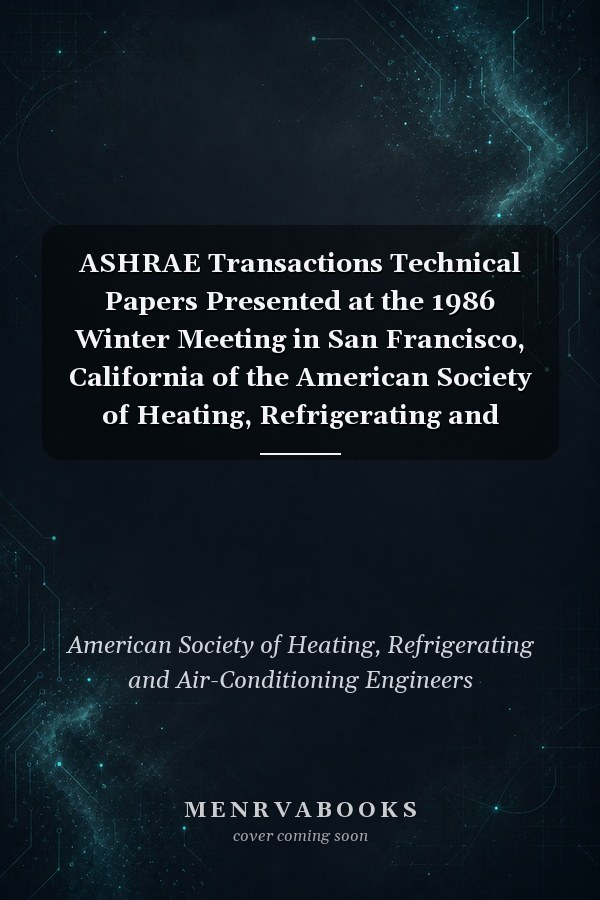 ASHRAE Transactions Technical Papers Presented at the 1986 Winter Meeting in San Francisco, California of the American Society of Heating, Refrigerating and

American Society of Heating, Refrigerating and Air-Conditioning Engineers

MENRVABOOKS
cover coming soon